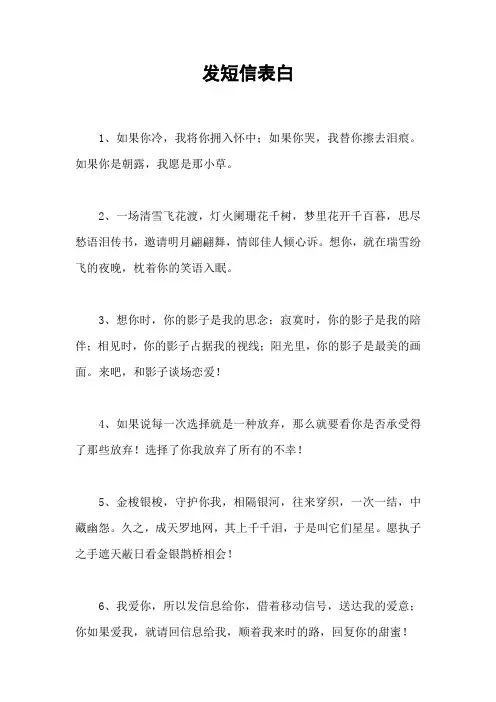 发短信表白

1、如果你冷，我将你拥入怀中；如果你哭，我替你擦去泪痕。如果你是朝露，我愿是那小草。

2、一场清雪飞花渡，灯火阑珊花千树，梦里花开千百暮，思尽愁语泪传书，邀请明月翩翩舞，情郎佳人倾心诉。想你，就在瑞雪纷飞的夜晚，枕着你的笑语入眠。

3、想你时，你的影子是我的思念；寂寞时，你的影子是我的陪伴；相见时，你的影子占据我的视线；阳光里，你的影子是最美的画面。来吧，和影子谈场恋爱！

4、如果说每一次选择就是一种放弃，那么就要看你是否承受得了那些放弃！选择了你我放弃了所有的不幸！

5、金梭银梭，守护你我，相隔银河，往来穿织，一次一结，中藏幽怨。久之，成天罗地网，其上千千泪，于是叫它们星星。愿执子之手遮天蔽日看金银鹊桥相会！

6、我爱你，所以发信息给你，借着移动信号，送达我的爱意；你如果爱我，就请回信息给我，顺着我来时的路，回复你的甜蜜！